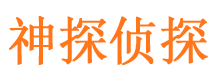 神探侦探